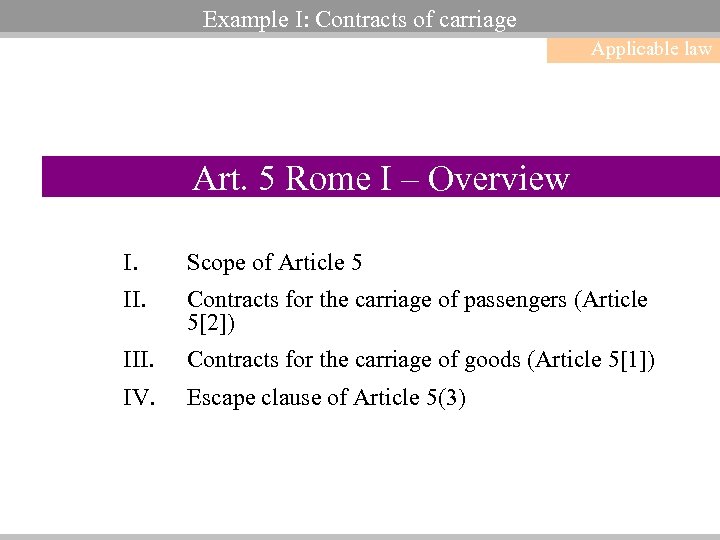 Example I: Contracts of carriage

Applicable law

Art. 5 Rome I – Overview

I. Scope of Article 5

II. Contracts for the carriage of passengers (Article 5[2])

III. Contracts for the carriage of goods (Article 5[1])

IV. Escape clause of Article 5(3)